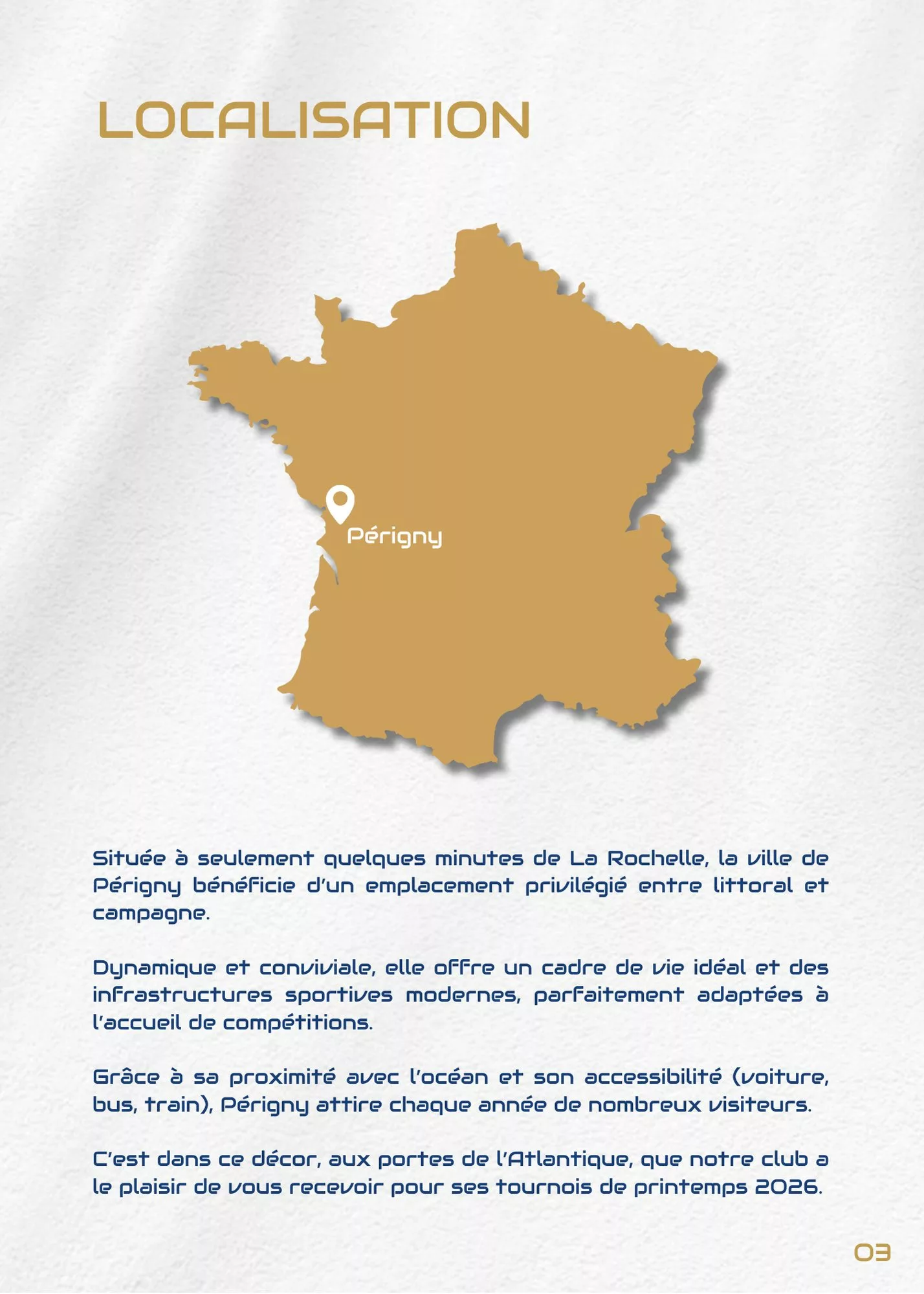 LOCALISATION

Périgny

Située à seulement quelques minutes de La Rochelle, la ville de Périgny bénéficie d'un emplacement privilégié entre littoral et campagne.

Dynamique et conviviale, elle offre un cadre de vie idéal et des infrastructures sportives modernes, parfaitement adaptées à l'accueil de compétitions.

Grâce à sa proximité avec l'océan et son accessibilité (voiture, bus, train), Périgny attire chaque année de nombreux visiteurs.

C'est dans ce décor, aux portes de l'Atlantique, que notre club a le plaisir de vous recevoir pour ses tournois de printemps 2026.

03